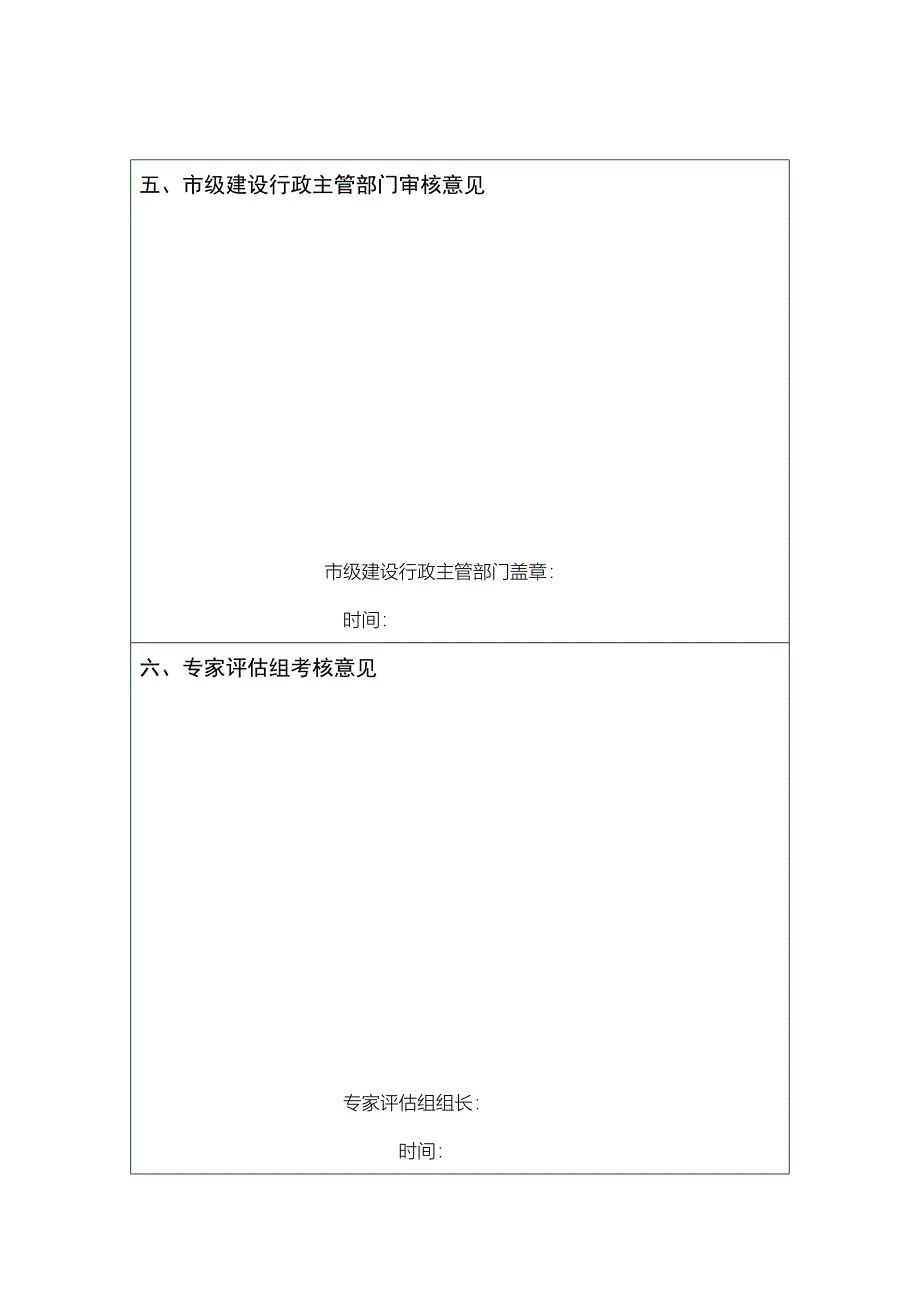 五、市级建设行政主管部门审核意见

市级建设行政主管部门盖章:

时间:

六、专家评估组考核意见

专家评估组组长:

时间: